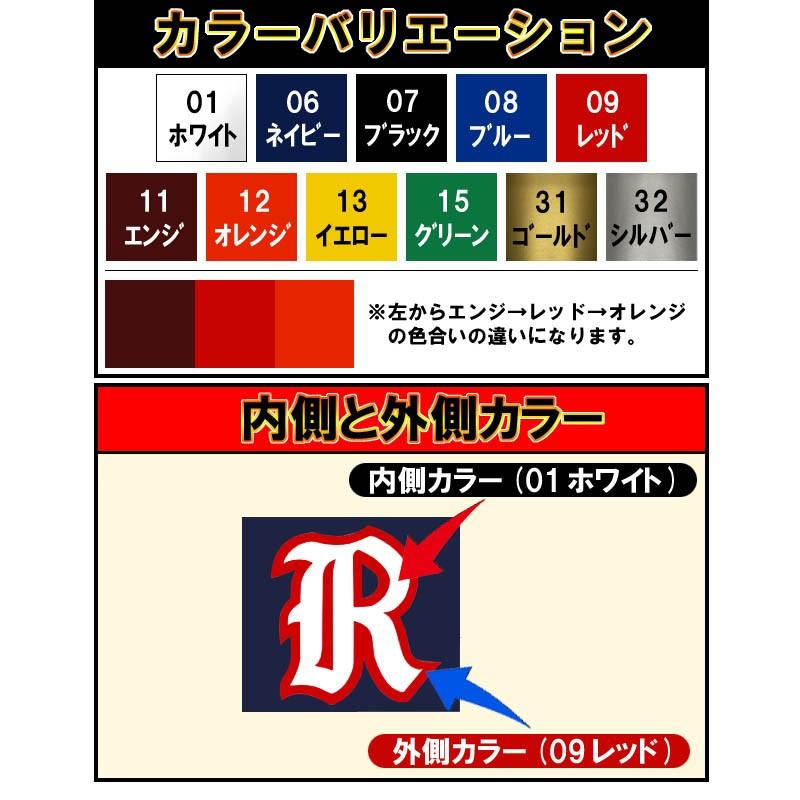 カラーバリエーション

01
ホワイト

06
ネイビー

07
ブラック

08
ブルー

09
レッド

11
エンジ

12
オレンジ

13
イエロー

15
グリーン

31
ゴールド

32
シルバー

※左からエンジ→レッド→オレンジの色合いの違いになります。

内側と外側カラー

内側カラー（01 ホワイト）

R

外側カラー（09 レッド）